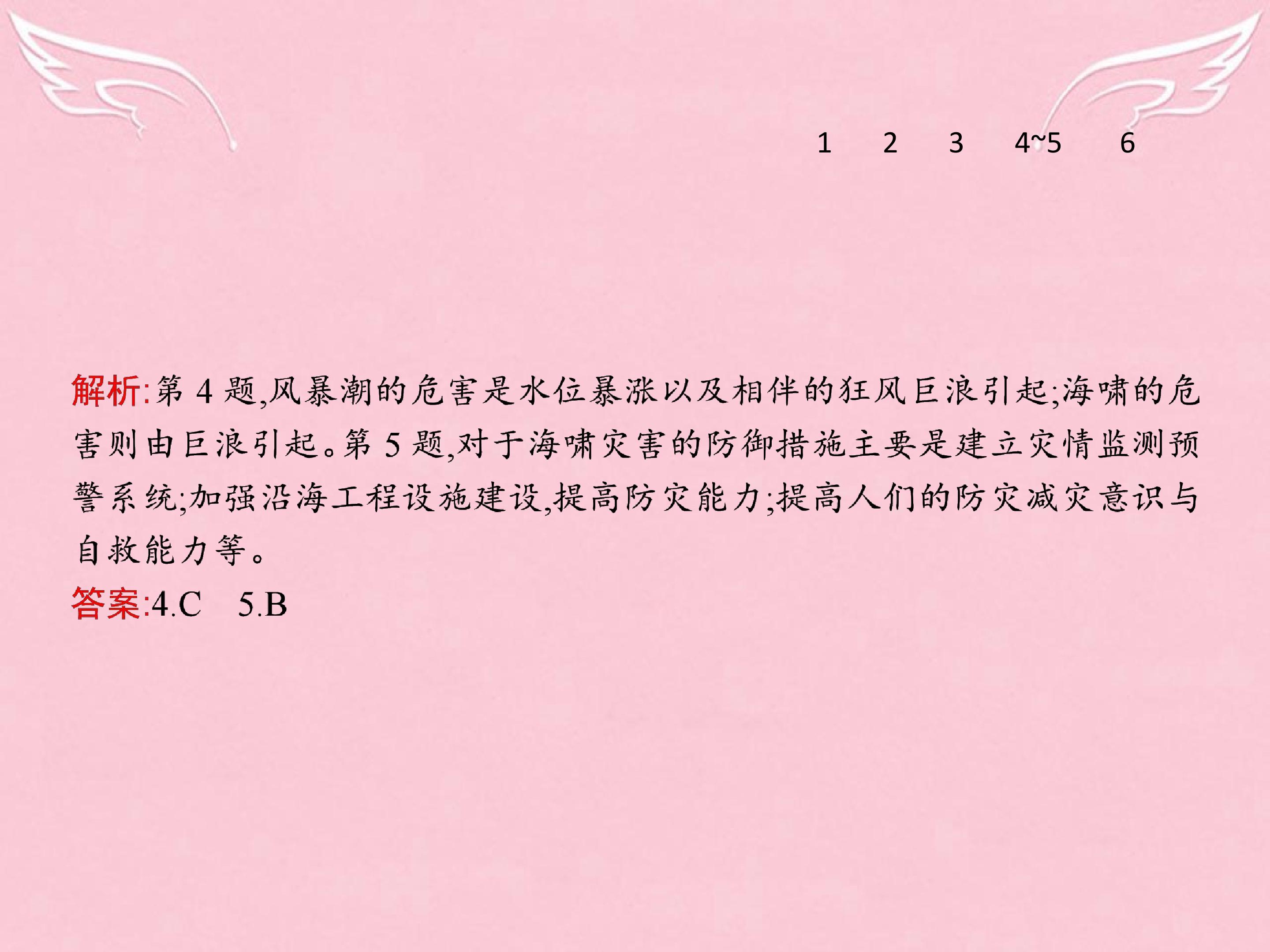 1 2 3 4~5 6

解析:第4题,风暴潮的危害是水位暴涨以及相伴的狂风巨浪引起;海啸的危害则由巨浪引起。第5题,对于海啸灾害的防御措施主要是建立灾情监测预警系统;加强沿海工程设施建设,提高防灾能力;提高人们的防灾减灾意识与自救能力等。

答案:4.C 5.B